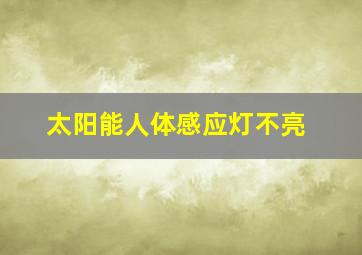 太阳能人体感应灯不亮